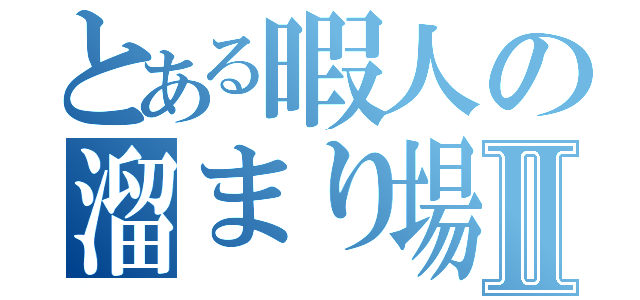 とある暇人の溜まり場Ⅱ